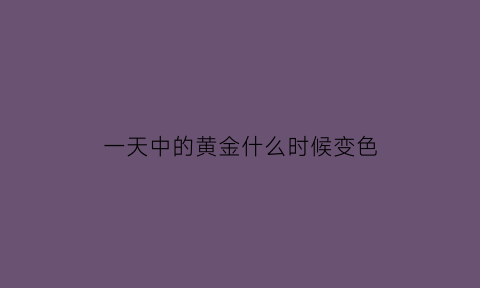 一天中的黄金什么时候变色